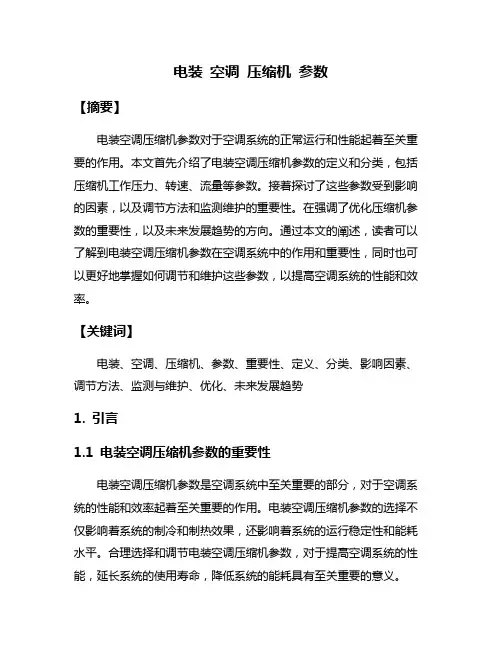 电装 空调 压缩机 参数

【摘要】

电装空调压缩机参数对于空调系统的正常运行和性能起着至关重要的作用。本文首先介绍了电装空调压缩机参数的定义和分类，包括压缩机工作压力、转速、流量等参数。接着探讨了这些参数受到影响的因素，以及调节方法和监测维护的重要性。在强调了优化压缩机参数的重要性，以及未来发展趋势的方向。通过本文的阐述，读者可以了解到电装空调压缩机参数在空调系统中的作用和重要性，同时也可以更好地掌握如何调节和维护这些参数，以提高空调系统的性能和效率。

【关键词】

电装、空调、压缩机、参数、重要性、定义、分类、影响因素、调节方法、监测与维护、优化、未来发展趋势

1. 引言

1.1 电装空调压缩机参数的重要性

电装空调压缩机参数是空调系统中至关重要的部分，对于空调系统的性能和效率起着至关重要的作用。电装空调压缩机参数的选择不仅影响着系统的制冷和制热效果，还影响着系统的运行稳定性和能耗水平。合理选择和调节电装空调压缩机参数，对于提高空调系统的性能，延长系统的使用寿命，降低系统的能耗具有至关重要的意义。